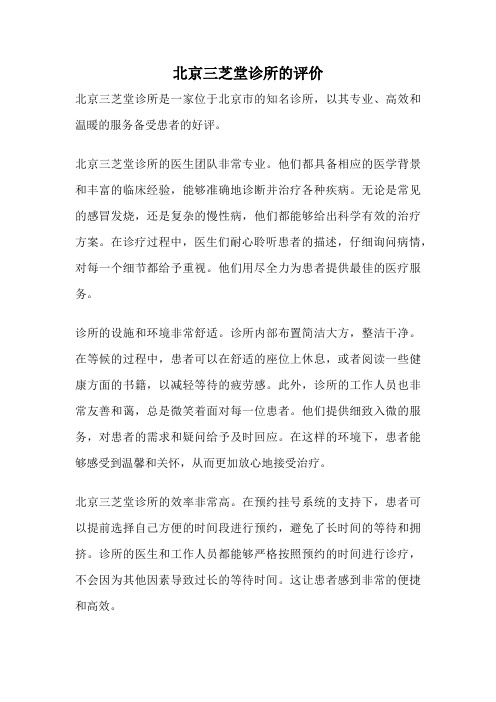 北京三芝堂诊所的评价

北京三芝堂诊所是一家位于北京市的知名诊所，以其专业、高效和温暖的服务备受患者的好评。

北京三芝堂诊所的医生团队非常专业。他们都具备相应的医学背景和丰富的临床经验，能够准确地诊断并治疗各种疾病。无论是常见的感冒发烧，还是复杂的慢性病，他们都能够给出科学有效的治疗方案。在诊疗过程中，医生们耐心聆听患者的描述，仔细询问病情，对每一个细节都给予重视。他们用尽全力为患者提供最佳的医疗服务。

诊所的设施和环境非常舒适。诊所内部布置简洁大方，整洁干净。在等候的过程中，患者可以在舒适的座位上休息，或者阅读一些健康方面的书籍，以减轻等待的疲劳感。此外，诊所的工作人员也非常友善和蔼，总是微笑着面对每一位患者。他们提供细致入微的服务，对患者的需求和疑问给予及时回应。在这样的环境下，患者能够感受到温馨和关怀，从而更加放心地接受治疗。

北京三芝堂诊所的效率非常高。在预约挂号系统的支持下，患者可以提前选择自己方便的时间段进行预约，避免了长时间的等待和拥挤。诊所的医生和工作人员都能够严格按照预约的时间进行诊疗，不会因为其他因素导致过长的等待时间。这让患者感到非常的便捷和高效。